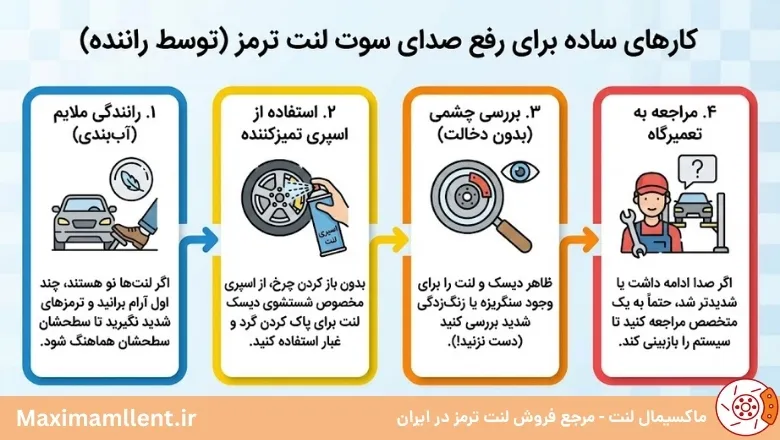 کارهای ساده برای رفع صدای سوت لنت ترمز (توسط راننده)

۱. رانندگی ملایم (آب‌بندی)

اگر لنت‌ها نو هستند، چند اول آرام برانید و ترمزهای شدید نگیرید تا سطحشان سطحشان هماهنگ شود.

۲. استفاده از اسپری تمیزکننده

اسپری لنت

بدون باز کردن چرخ، از اسپری مخصوص شستشوی دیسک لنت برای پاک کردن گرد و غبار استفاده کنید.

۳. بررسی چشمی (بدون دخالت)

ظاهر دیسک و لنت را برای وجود سنگریزه یا زنگ‌زدگی شدید بررسی کنید (دست نزنید!).

۴. مراجعه به تعمیرگاه

?

اگر صدا ادامه داشت یا شدیدتر شد، حتماً به یک متخصص مراجعه کنید تا سیستم را بازبینی کند.

Maximamllent.ir

ماکسیمال لنت - مرجع فروش لنت ترمز در ایران